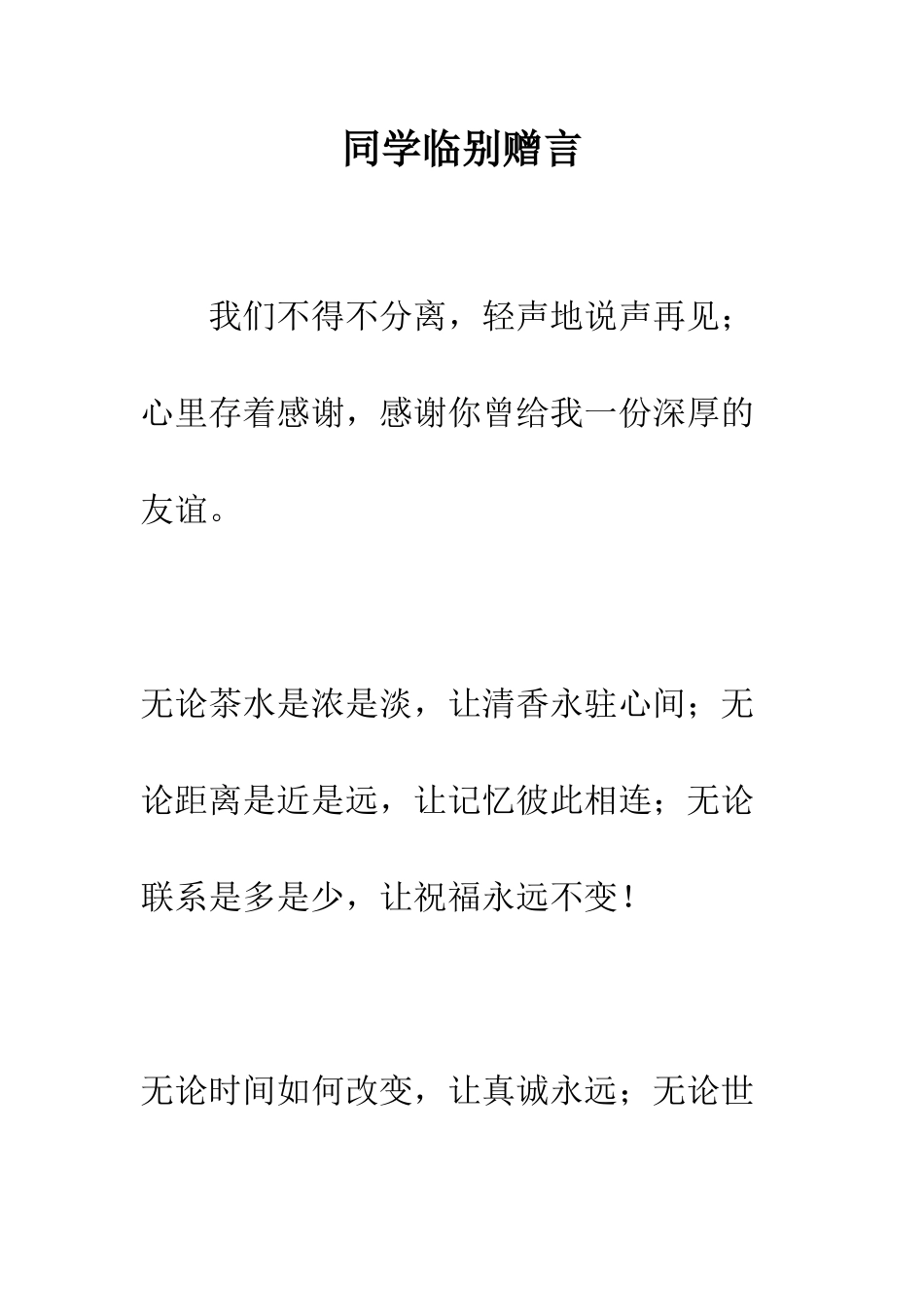 同学临别赠言

我们不得不分离，轻声地说声再见；心里存着感谢，感谢你曾给我一份深厚的友谊。

无论茶水是浓是淡，让清香永驻心间；无论距离是近是远，让记忆彼此相连；无论联系是多是少，让祝福永远不变！

无论时间如何改变，让真诚永远；无论世